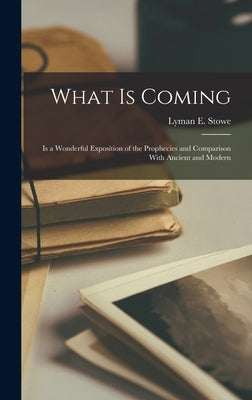 What Is Coming

Lyman E. Stowe

Is a Wonderful Exposition of the Prophecies and Comparison With Ancient and Modern